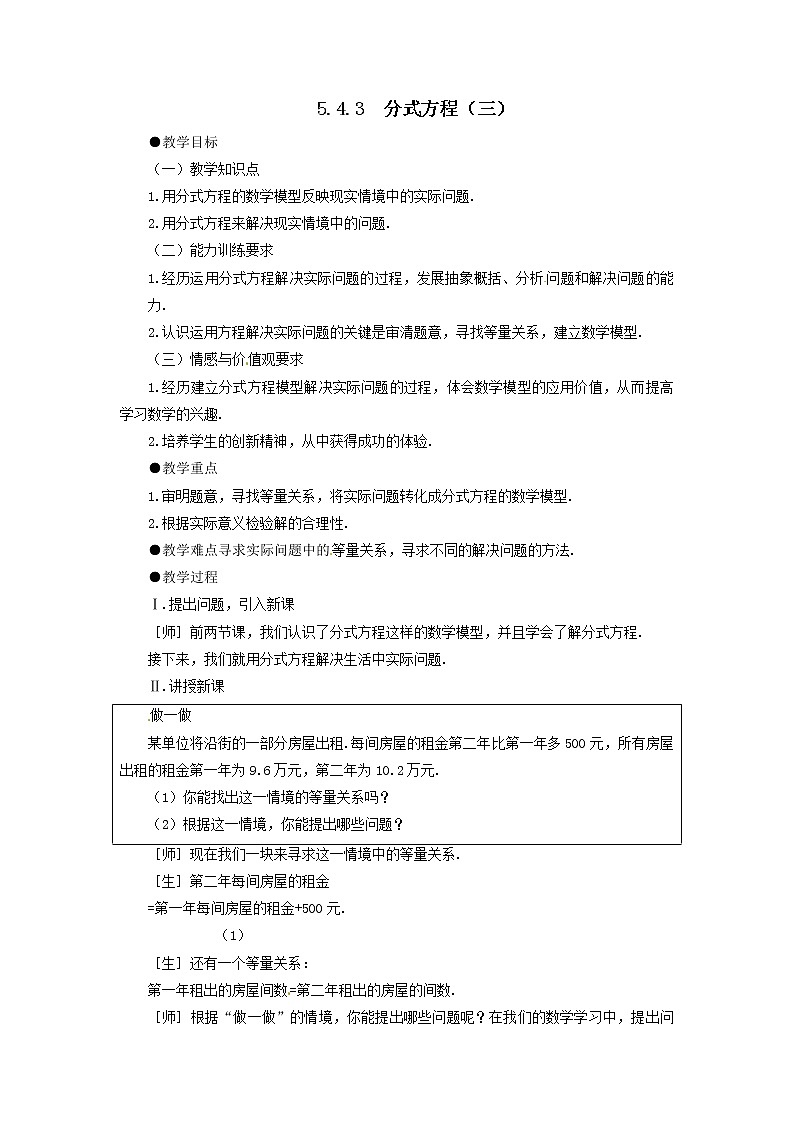 5.4.3 分式方程（三）

●教学目标

（一）教学知识点

1.用分式方程的数学模型反映现实情境中的实际问题.

2.用分式方程来解决现实情境中的问题.

（二）能力训练要求

1.经历运用分式方程解决实际问题的过程，发展抽象概括、分析问题和解决问题的能力.

2.认识运用方程解决实际问题的关键是审清题意，寻找等量关系，建立数学模型.

（三）情感与价值观要求

1.经历建立分式方程模型解决实际问题的过程，体会数学模型的应用价值，从而提高学习数学的兴趣.

2.培养学生的创新精神，从中获得成功的体验.

●教学重点

1.审明题意，寻找等量关系，将实际问题转化成分式方程的数学模型.

2.根据实际意义检验解的合理性.

●教学难点寻求实际问题中的等量关系，寻求不同的解决问题的方法.

●教学过程

Ⅰ.提出问题，引入新课

［师］前两节课，我们认识了分式方程这样的数学模型，并且学会了解分式方程.

接下来，我们就用分式方程解决生活中实际问题.

Ⅱ.讲授新课

做一做

某单位将沿街的一部分房屋出租.每间房屋的租金第二年比第一年多500元，所有房屋出租的租金第一年为9.6万元，第二年为10.2万元.

（1）你能找出这一情境的等量关系吗？

（2）根据这一情境，你能提出哪些问题？

［师］现在我们一块来寻求这一情境中的等量关系.

［生］第二年每间房屋的租金

=第一年每间房屋的租金+500元.

（1）

［生］还有一个等量关系：

第一年租出的房屋间数=第二年租出的房屋的间数.

［师］根据“做一做”的情境，你能提出哪些问题呢？在我们的数学学习中，提出问